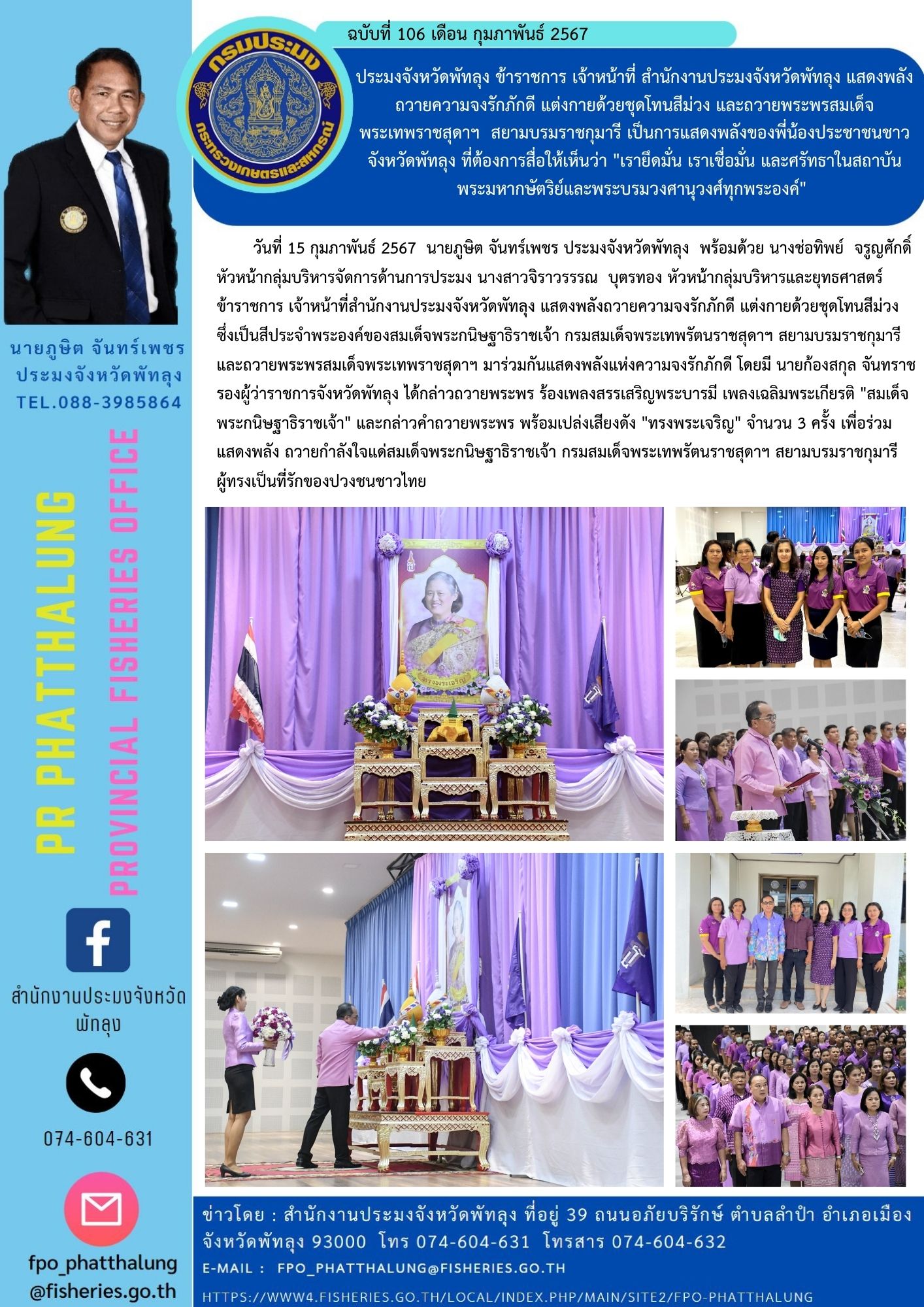 ฉบับที่ 106 เดือน กุมภาพันธ์ 2567

กรมประมง
กระทรวงเกษตรและสหกรณ์

ประมงจังหวัดพัทลุง ข้าราชการ เจ้าหน้าที่ สำนักงานประมงจังหวัดพัทลุง แสดงพลังถวายความจงรักภักดี แต่งกายด้วยชุดโทนสีม่วง และถวายพระพรสมเด็จพระเทพราชสุดาฯ สยามบรมราชกุมารี เป็นการแสดงพลังของพี่น้องประชาชนชาวจังหวัดพัทลุง ที่ต้องการสื่อให้เห็นว่า "เรายึดมั่น เราเชื่อมั่น และศรัทธาในสถาบันพระมหากษัตริย์และพระบรมวงศานุวงศ์ทุกพระองค์"

วันที่ 15 กุมภาพันธ์ 2567 นายภูษิต จันทร์เพชร ประมงจังหวัดพัทลุง พร้อมด้วย นางช่อทิพย์ จรูญศักดิ์ หัวหน้ากลุ่มบริหารจัดการด้านการประมง นางสาวจิราวรรรณ บุตรทอง หัวหน้ากลุ่มบริหารและยุทธศาสตร์ ข้าราชการ เจ้าหน้าที่สำนักงานประมงจังหวัดพัทลุง แสดงพลังถวายความจงรักภักดี แต่งกายด้วยชุดโทนสีม่วง ซึ่งเป็นสีประจำพระองค์ของสมเด็จพระกนิษฐาธิราชเจ้า กรมสมเด็จพระเทพรัตนราชสุดาฯ สยามบรมราชกุมารี และถวายพระพรสมเด็จพระเทพราชสุดาฯ มาร่วมกันแสดงพลังแห่งความจงรักภักดี โดยมี นายก้องสกุล จันทราช รองผู้ว่าราชการจังหวัดพัทลุง ได้กล่าวถวายพระพร ร้องเพลงสรรเสริญพระบารมี เพลงเฉลิมพระเกียรติ "สมเด็จพระกนิษฐาธิราชเจ้า" และกล่าวคำถวายพระพร พร้อมเปล่งเสียงดัง "ทรงพระเจริญ" จำนวน 3 ครั้ง เพื่อร่วมแสดงพลัง ถวายกำลังใจแด่สมเด็จพระกนิษฐาธิราชเจ้า กรมสมเด็จพระเทพรัตนราชสุดาฯ สยามบรมราชกุมารี ผู้ทรงเป็นที่รักของปวงชนชาวไทย

ทรงพระเจริญ

นายภูษิต จันทร์เพชร
ประมงจังหวัดพัทลุง
TEL.088-3985864

PR PHATTHALUNG
PROVINCIAL FISHERIES OFFICE

สำนักงานประมงจังหวัดพัทลุง

074-604-631

fpo_phatthalung
@fisheries.go.th

ข่าวโดย : สำนักงานประมงจังหวัดพัทลุง ที่อยู่ 39 ถนนอภัยบริรักษ์ ตำบลลำปำ อำเภอเมือง จังหวัดพัทลุง 93000 โทร 074-604-631 โทรสาร 074-604-632
E-MAIL : FPO_PHATTHALUNG@FISHERIES.GO.TH
HTTPS://WWW4.FISHERIES.GO.TH/LOCAL/INDEX.PHP/MAIN/SITE2/FPO-PHATTHALUNG